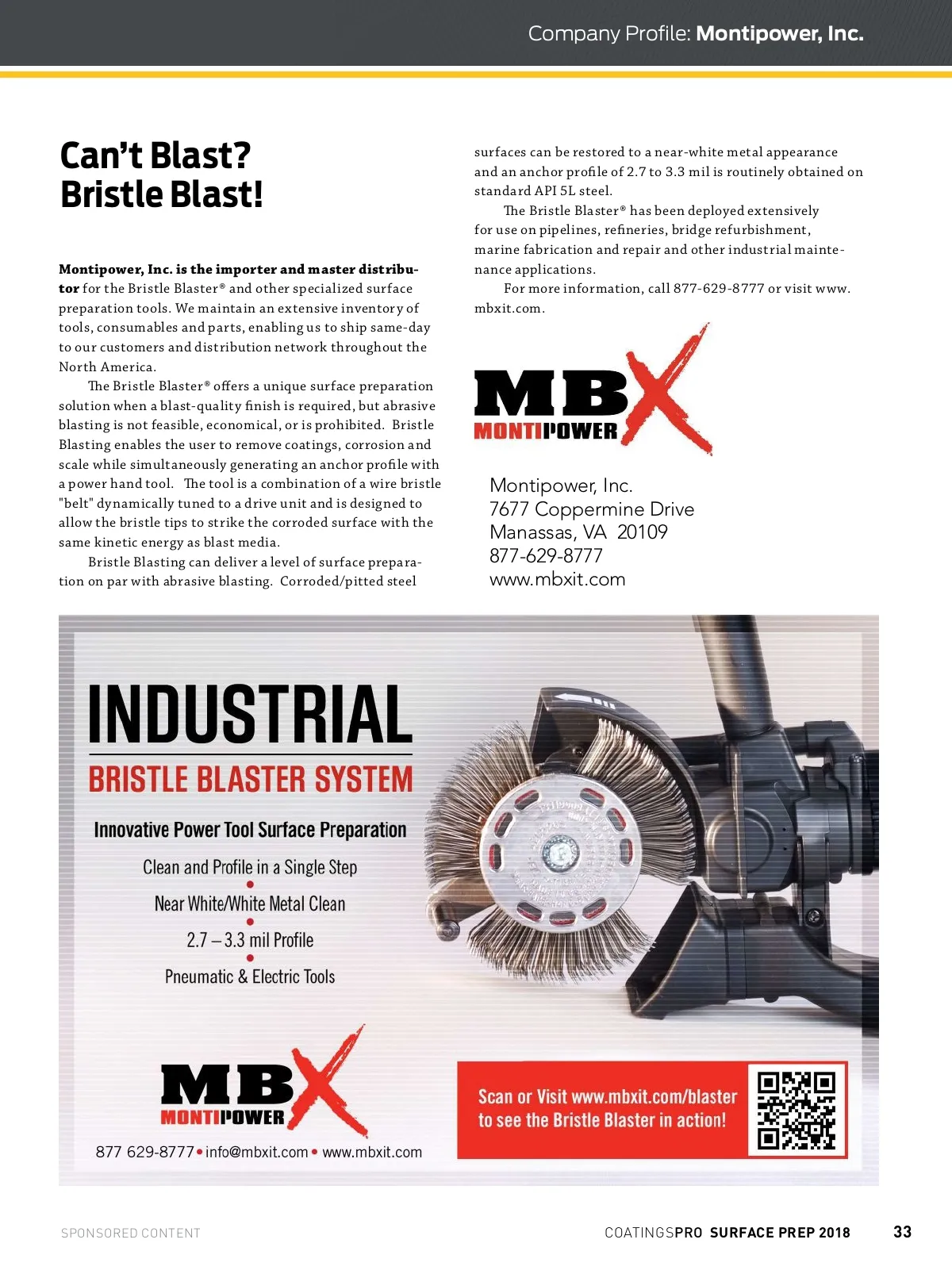 Company Profile: Montipower, Inc.

Can't Blast? Bristle Blast!

Montipower, Inc. is the importer and master distributor for the Bristle Blaster® and other specialized surface preparation tools. We maintain an extensive inventory of tools, consumables and parts, enabling us to ship same-day to our customers and distribution network throughout the North America.

The Bristle Blaster® offers a unique surface preparation solution when a blast-quality finish is required, but abrasive blasting is not feasible, economical, or is prohibited. Bristle Blasting enables the user to remove coatings, corrosion and scale while simultaneously generating an anchor profile with a power hand tool. The tool is a combination of a wire bristle "belt" dynamically tuned to a drive unit and is designed to allow the bristle tips to strike the corroded surface with the same kinetic energy as blast media.

Bristle Blasting can deliver a level of surface preparation on par with abrasive blasting. Corroded/pitted steel surfaces can be restored to a near-white metal appearance and an anchor profile of 2.7 to 3.3 mil is routinely obtained on standard API 5L steel.

The Bristle Blaster® has been deployed extensively for use on pipelines, refineries, bridge refurbishment, marine fabrication and repair and other industrial maintenance applications.

For more information, call 877-629-8777 or visit www.mbxit.com.

MBX
MONTIPOWER

Montipower, Inc.
7677 Coppermine Drive
Manassas, VA 20109
877-629-8777
www.mbxit.com

INDUSTRIAL
BRISTLE BLASTER SYSTEM

Innovative Power Tool Surface Preparation

Clean and Profile in a Single Step
Near White/White Metal Clean
2.7 – 3.3 mil Profile
Pneumatic & Electric Tools

MBX
MONTIPOWER

877 629-8777 • info@mbxit.com • www.mbxit.com

Scan or Visit www.mbxit.com/blaster to see the Bristle Blaster in action!

SPONSORED CONTENT

COATINGSPRO SURFACE PREP 2018

33